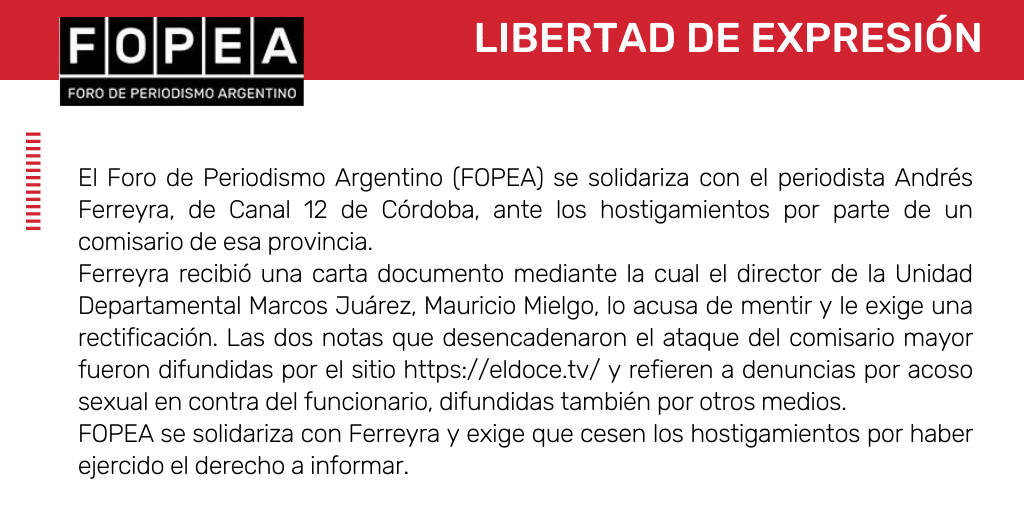 FOPEA
FORO DE PERIODISMO ARGENTINO

LIBERTAD DE EXPRESIÓN

El Foro de Periodismo Argentino (FOPEA) se solidariza con el periodista Andrés Ferreyra, de Canal 12 de Córdoba, ante los hostigamientos por parte de un comisario de esa provincia.
Ferreyra recibió una carta documento mediante la cual el director de la Unidad Departamental Marcos Juárez, Mauricio Mielgo, lo acusa de mentir y le exige una rectificación. Las dos notas que desencadenaron el ataque del comisario mayor fueron difundidas por el sitio https://eldoce.tv/ y refieren a denuncias por acoso sexual en contra del funcionario, difundidas también por otros medios.
FOPEA se solidariza con Ferreyra y exige que cesen los hostigamientos por haber ejercido el derecho a informar.